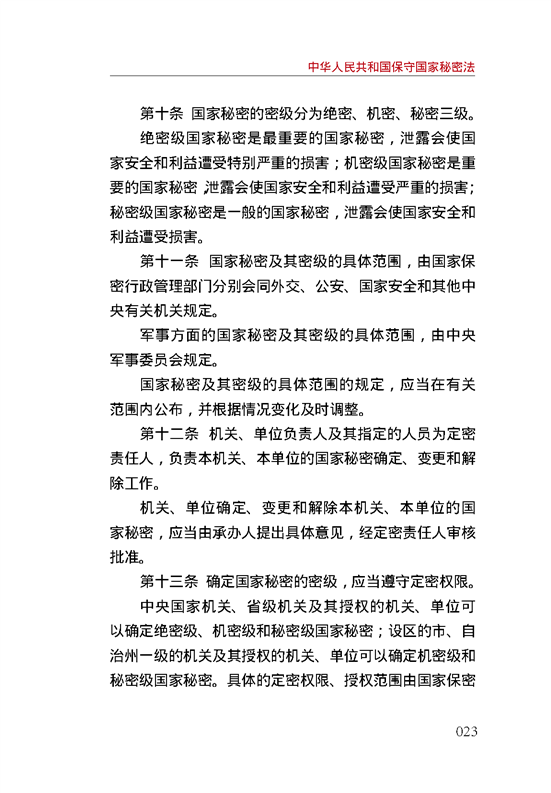 中华人民共和国保守国家秘密法

第十条 国家秘密的密级分为绝密、机密、秘密三级。

绝密级国家秘密是最重要的国家秘密，泄露会使国家安全和利益遭受特别严重的损害；机密级国家秘密是重要的国家秘密，泄露会使国家安全和利益遭受严重的损害；秘密级国家秘密是一般的国家秘密，泄露会使国家安全和利益遭受损害。

第十一条 国家秘密及其密级的具体范围，由国家保密行政管理部门分别会同外交、公安、国家安全和其他中央有关机关规定。

军事方面的国家秘密及其密级的具体范围，由中央军事委员会规定。

国家秘密及其密级的具体范围的规定，应当在有关范围内公布，并根据情况变化及时调整。

第十二条 机关、单位负责人及其指定的人员为定密责任人，负责本机关、本单位的国家秘密确定、变更和解除工作。

机关、单位确定、变更和解除本机关、本单位的国家秘密，应当由承办人提出具体意见，经定密责任人审核批准。

第十三条 确定国家秘密的密级，应当遵守定密权限。

中央国家机关、省级机关及其授权的机关、单位可以确定绝密级、机密级和秘密级国家秘密；设区的市、自治州一级的机关及其授权的机关、单位可以确定机密级和秘密级国家秘密。具体的定密权限、授权范围由国家保密

023